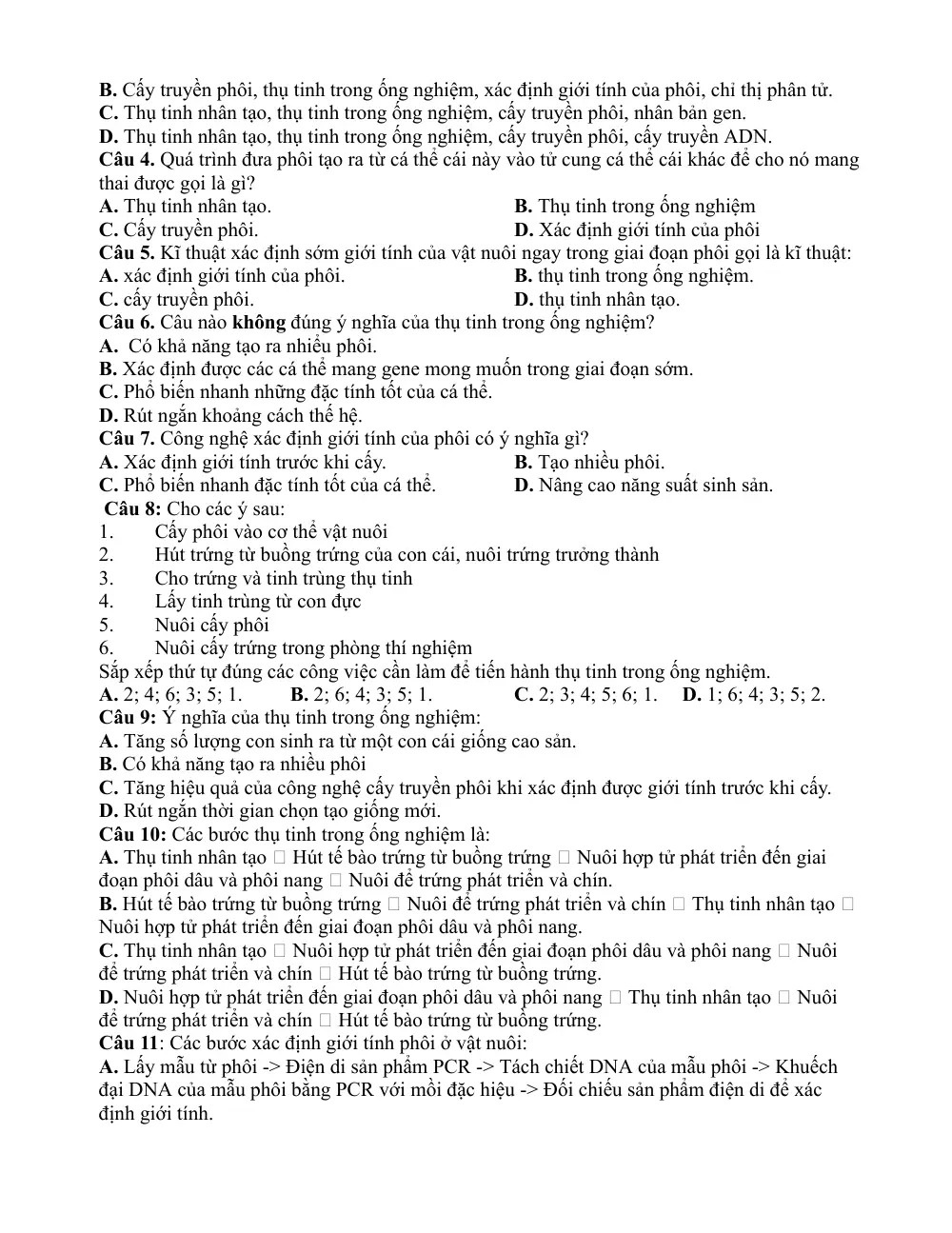 B. Cấy truyền phôi, thụ tinh trong ống nghiệm, xác định giới tính của phôi, chỉ thị phân tử.
C. Thụ tinh nhân tạo, thụ tinh trong ống nghiệm, cấy truyền phôi, nhân bản gen.
D. Thụ tinh nhân tạo, thụ tinh trong ống nghiệm, cấy truyền phôi, cấy truyền ADN.
Câu 4. Quá trình đưa phôi tạo ra từ cá thể cái này vào tử cung cá thể cái khác để cho nó mang thai được gọi là gì?
A. Thụ tinh nhân tạo.
B. Thụ tinh trong ống nghiệm
C. Cấy truyền phôi.
D. Xác định giới tính của phôi
Câu 5. Kĩ thuật xác định sớm giới tính của vật nuôi ngay trong giai đoạn phôi gọi là kĩ thuật:
A. xác định giới tính của phôi.
B. thụ tinh trong ống nghiệm.
C. cấy truyền phôi.
D. thụ tinh nhân tạo.
Câu 6. Câu nào không đúng ý nghĩa của thụ tinh trong ống nghiệm?
A. Có khả năng tạo ra nhiều phôi.
B. Xác định được các cá thể mang gene mong muốn trong giai đoạn sớm.
C. Phổ biến nhanh những đặc tính tốt của cá thể.
D. Rút ngắn khoảng cách thế hệ.
Câu 7. Công nghệ xác định giới tính của phôi có ý nghĩa gì?
A. Xác định giới tính trước khi cấy.
B. Tạo nhiều phôi.
C. Phổ biến nhanh đặc tính tốt của cá thể.
D. Nâng cao năng suất sinh sản.
Câu 8: Cho các ý sau:
1. Cấy phôi vào cơ thể vật nuôi
2. Hút trứng từ buồng trứng của con cái, nuôi trứng trưởng thành
3. Cho trứng và tinh trùng thụ tinh
4. Lấy tinh trùng từ con đực
5. Nuôi cấy phôi
6. Nuôi cấy trứng trong phòng thí nghiệm
Sắp xếp thứ tự đúng các công việc cần làm để tiến hành thụ tinh trong ống nghiệm.
A. 2; 4; 6; 3; 5; 1. B. 2; 6; 4; 3; 5; 1. C. 2; 3; 4; 5; 6; 1. D. 1; 6; 4; 3; 5; 2.
Câu 9: Ý nghĩa của thụ tinh trong ống nghiệm:
A. Tăng số lượng con sinh ra từ một con cái giống cao sản.
B. Có khả năng tạo ra nhiều phôi
C. Tăng hiệu quả của công nghệ cấy truyền phôi khi xác định được giới tính trước khi cấy.
D. Rút ngắn thời gian chọn tạo giống mới.
Câu 10: Các bước thụ tinh trong ống nghiệm là:
A. Thụ tinh nhân tạo  Hút tế bào trứng từ buồng trứng  Nuôi hợp tử phát triển đến giai đoạn phôi dâu và phôi nang  Nuôi để trứng phát triển và chín.
B. Hút tế bào trứng từ buồng trứng  Nuôi để trứng phát triển và chín  Thụ tinh nhân tạo  Nuôi hợp tử phát triển đến giai đoạn phôi dâu và phôi nang.
C. Thụ tinh nhân tạo  Nuôi hợp tử phát triển đến giai đoạn phôi dâu và phôi nang  Nuôi để trứng phát triển và chín  Hút tế bào trứng từ buồng trứng.
D. Nuôi hợp tử phát triển đến giai đoạn phôi dâu và phôi nang  Thụ tinh nhân tạo  Nuôi để trứng phát triển và chín  Hút tế bào trứng từ buồng trứng.
Câu 11: Các bước xác định giới tính phôi ở vật nuôi:
A. Lấy mẫu từ phôi -> Điện di sản phẩm PCR -> Tách chiết DNA của mẫu phôi -> Khuếch đại DNA của mẫu phôi bằng PCR với mồi đặc hiệu -> Đối chiếu sản phẩm điện di để xác định giới tính.